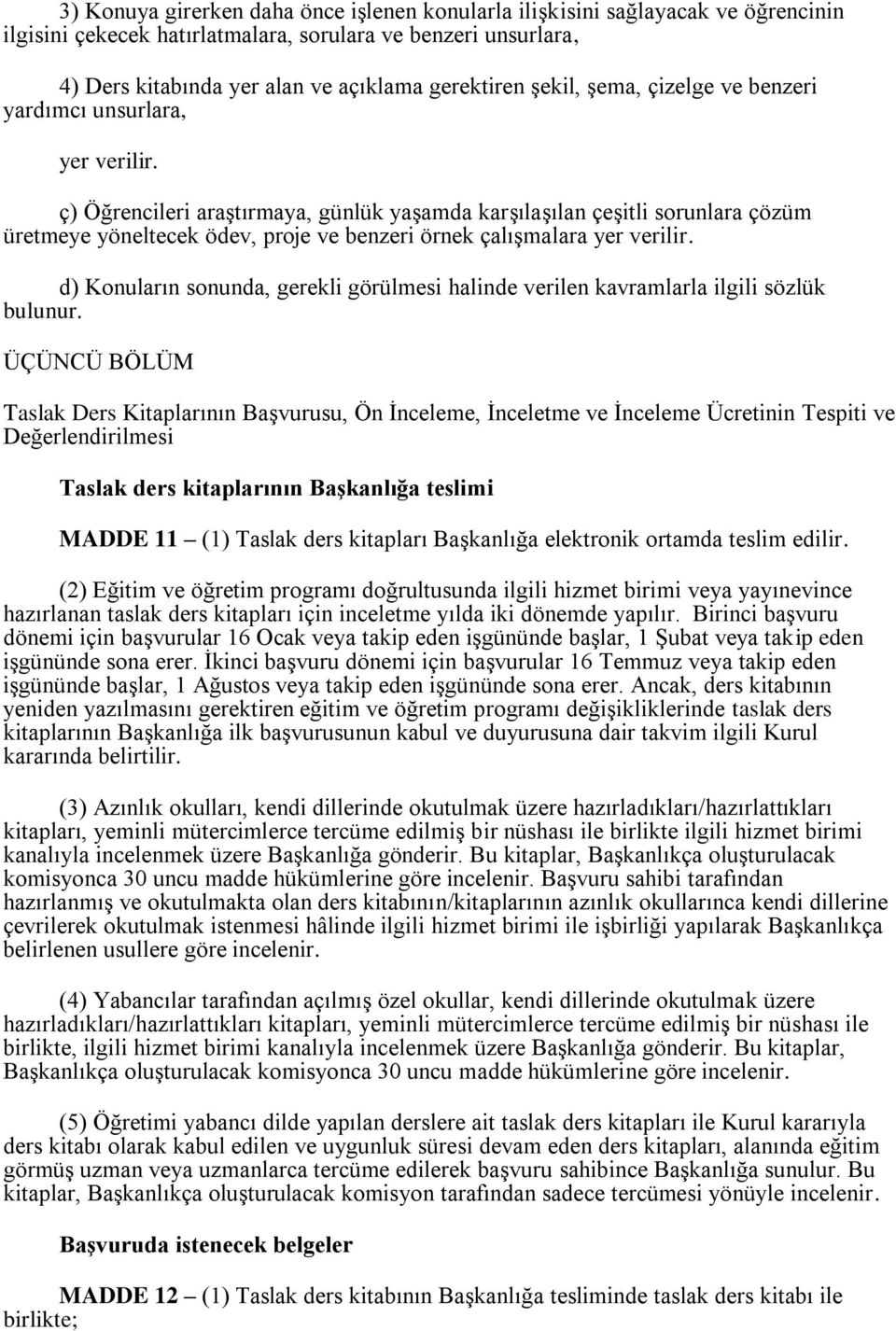 3) Konuya girerken daha önce işlenen konularla ilişkisini sağlayacak ve öğrencinin ilgisini çekecek hatırlatmalara, sorulara ve benzeri unsurlara,

4) Ders kitabında yer alan ve açıklama gerektiren şekil, şema, çizelge ve benzeri yardımcı unsurlara,

yer verilir.

ç) Öğrencileri araştırmaya, günlük yaşamda karşılaşılan çeşitli sorunlara çözüm üretmeye yöneltecek ödev, proje ve benzeri örnek çalışmalara yer verilir.

d) Konuların sonunda, gerekli görülmesi halinde verilen kavramlarla ilgili sözlük bulunur.

ÜÇÜNCÜ BÖLÜM

Taslak Ders Kitaplarının Başvurusu, Ön İnceleme, İnceletme ve İnceleme Ücretinin Tespiti ve Değerlendirilmesi

Taslak ders kitaplarının Başkanlığa teslimi

MADDE 11 – (1) Taslak ders kitapları Başkanlığa elektronik ortamda teslim edilir.

(2) Eğitim ve öğretim programı doğrultusunda ilgili hizmet birimi veya yayınevince hazırlanan taslak ders kitapları için inceletme yılda iki dönemde yapılır. Birinci başvuru dönemi için başvurular 16 Ocak veya takip eden işgününde başlar, 1 Şubat veya takip eden işgününde sona erer. İkinci başvuru dönemi için başvurular 16 Temmuz veya takip eden işgününde başlar, 1 Ağustos veya takip eden işgününde sona erer. Ancak, ders kitabının yeniden yazılmasını gerektiren eğitim ve öğretim programı değişikliklerinde taslak ders kitaplarının Başkanlığa ilk başvurusunun kabul ve duyurusuna dair takvim ilgili Kurul kararında belirtilir.

(3) Azınlık okulları, kendi dillerinde okutulmak üzere hazırladıkları/hazırlattıkları kitapları, yeminli mütercimlerce tercüme edilmiş bir nüshası ile birlikte ilgili hizmet birimi kanalıyla incelenmek üzere Başkanlığa gönderir. Bu kitaplar, Başkanlıkça oluşturulacak komisyonca 30 uncu madde hükümlerine göre incelenir. Başvuru sahibi tarafından hazırlanmış ve okutulmakta olan ders kitabının/kitaplarının azınlık okullarınca kendi dillerine çevrilerek okutulmak istenmesi hâlinde ilgili hizmet birimi ile işbirliği yapılarak Başkanlıkça belirlenen usullere göre incelenir.

(4) Yabancılar tarafından açılmış özel okullar, kendi dillerinde okutulmak üzere hazırladıkları/hazırlattıkları kitapları, yeminli mütercimlerce tercüme edilmiş bir nüshası ile birlikte, ilgili hizmet birimi kanalıyla incelenmek üzere Başkanlığa gönderir. Bu kitaplar, Başkanlıkça oluşturulacak komisyonca 30 uncu madde hükümlerine göre incelenir.

(5) Öğretimi yabancı dilde yapılan derslere ait taslak ders kitapları ile Kurul kararıyla ders kitabı olarak kabul edilen ve uygunluk süresi devam eden ders kitapları, alanında eğitim görmüş uzman veya uzmanlarca tercüme edilerek başvuru sahibince Başkanlığa sunulur. Bu kitaplar, Başkanlıkça oluşturulacak komisyon tarafından sadece tercümesi yönüyle incelenir.

Başvuruda istenecek belgeler

MADDE 12 – (1) Taslak ders kitabının Başkanlığa tesliminde taslak ders kitabı ile birlikte;